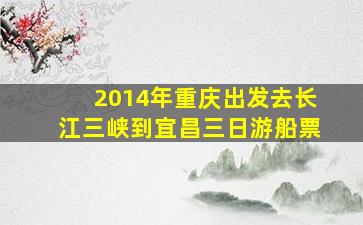 2014年重庆出发去长江三峡到宜昌三日游船票